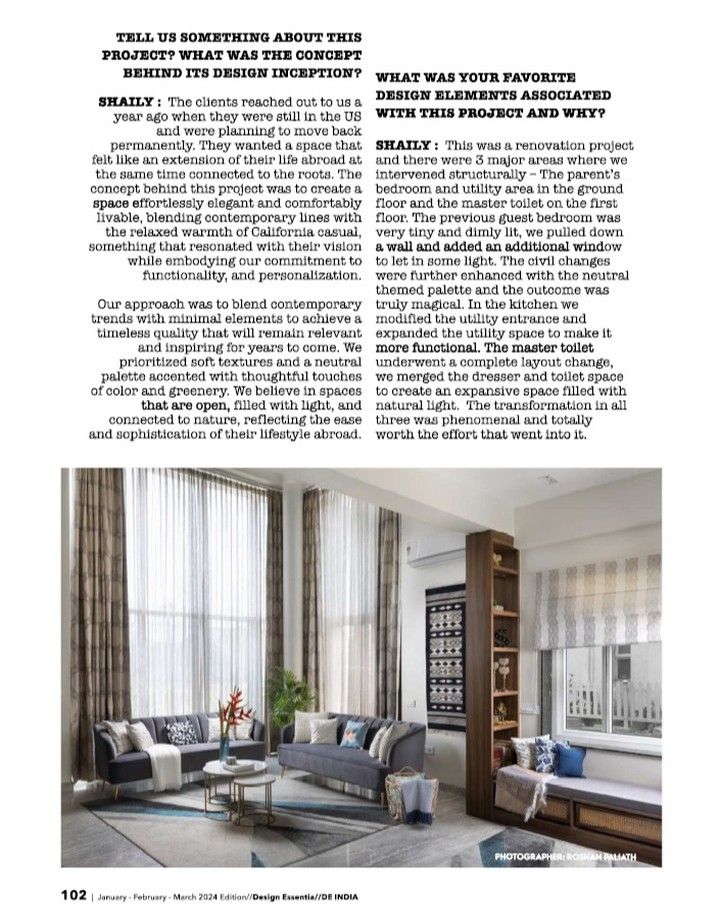 TELL US SOMETHING ABOUT THIS PROJECT? WHAT WAS THE CONCEPT BEHIND ITS DESIGN INCEPTION?

SHAILY : The clients reached out to us a year ago when they were still in the US and were planning to move back permanently. They wanted a space that felt like an extension of their life abroad at the same time connected to the roots. The concept behind this project was to create a space effortlessly elegant and comfortably livable, blending contemporary lines with the relaxed warmth of California casual, something that resonated with their vision while embodying our commitment to functionality, and personalization.

Our approach was to blend contemporary trends with minimal elements to achieve a timeless quality that will remain relevant and inspiring for years to come. We prioritized soft textures and a neutral palette accented with thoughtful touches of color and greenery. We believe in spaces that are open, filled with light, and connected to nature, reflecting the ease and sophistication of their lifestyle abroad.

WHAT WAS YOUR FAVORITE DESIGN ELEMENTS ASSOCIATED WITH THIS PROJECT AND WHY?

SHAILY : This was a renovation project and there were 3 major areas where we intervened structurally – The parent's bedroom and utility area in the ground floor and the master toilet on the first floor. The previous guest bedroom was very tiny and dimly lit, we pulled down a wall and added an additional window to let in some light. The civil changes were further enhanced with the neutral themed palette and the outcome was truly magical. In the kitchen we modified the utility entrance and expanded the utility space to make it more functional. The master toilet underwent a complete layout change, we merged the dresser and toilet space to create an expansive space filled with natural light. The transformation in all three was phenomenal and totally worth the effort that went into it.

PHOTOGRAPHER: ROSHAN PALIATH

102 | January - February - March 2024 Edition//Design Essentia//DE INDIA